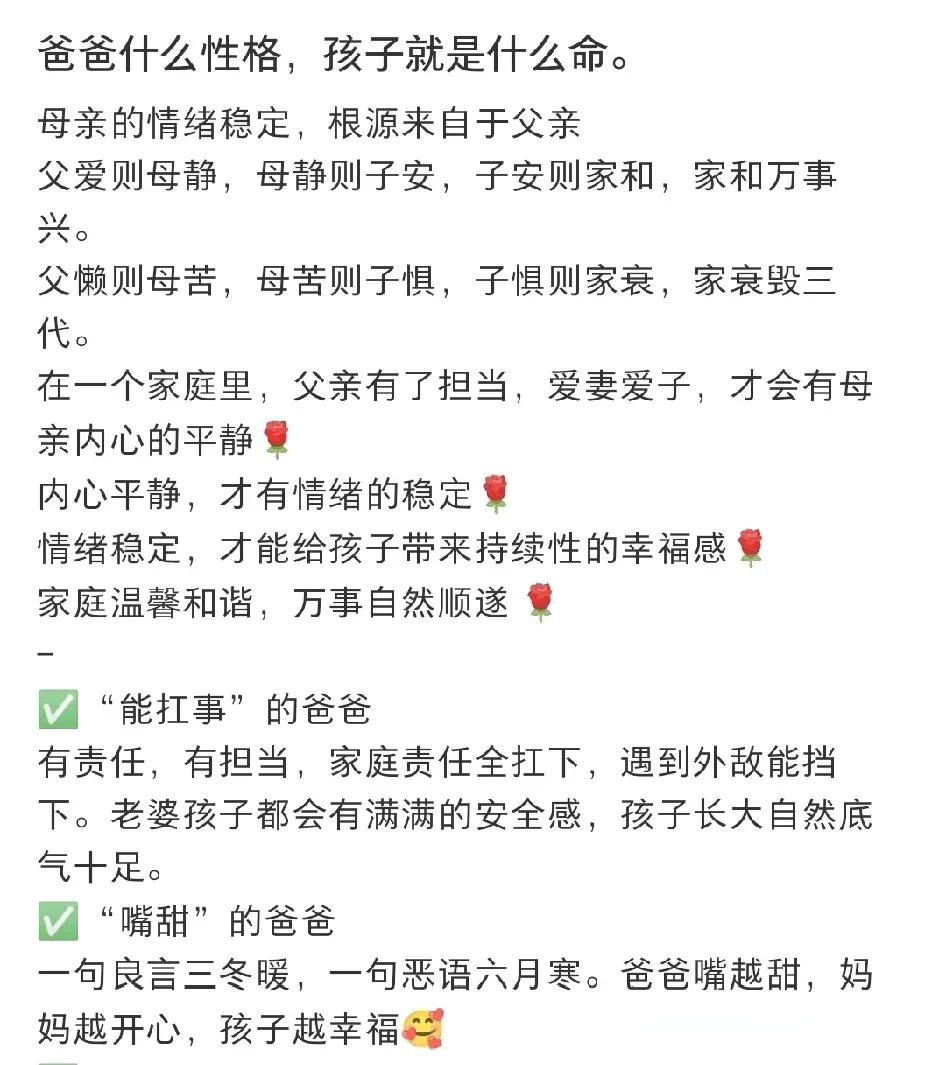 爸爸什么性格，孩子就是什么命。

母亲的情绪稳定，根源来自于父亲
父爱则母静，母静则子安，子安则家和，家和万事兴。
父懒则母苦，母苦则子惧，子惧则家衰，家衰毁三代。
在一个家庭里，父亲有了担当，爱妻爱子，才会有母亲内心的平静🌹
内心平静，才有情绪的稳定🌹
情绪稳定，才能给孩子带来持续性的幸福感🌹
家庭温馨和谐，万事自然顺遂 🌹
–
✅“能扛事”的爸爸
有责任，有担当，家庭责任全扛下，遇到外敌能挡下。老婆孩子都会有满满的安全感，孩子长大自然底气十足。
✅“嘴甜”的爸爸
一句良言三冬暖，一句恶语六月寒。爸爸嘴越甜，妈妈越开心，孩子越幸福🥰